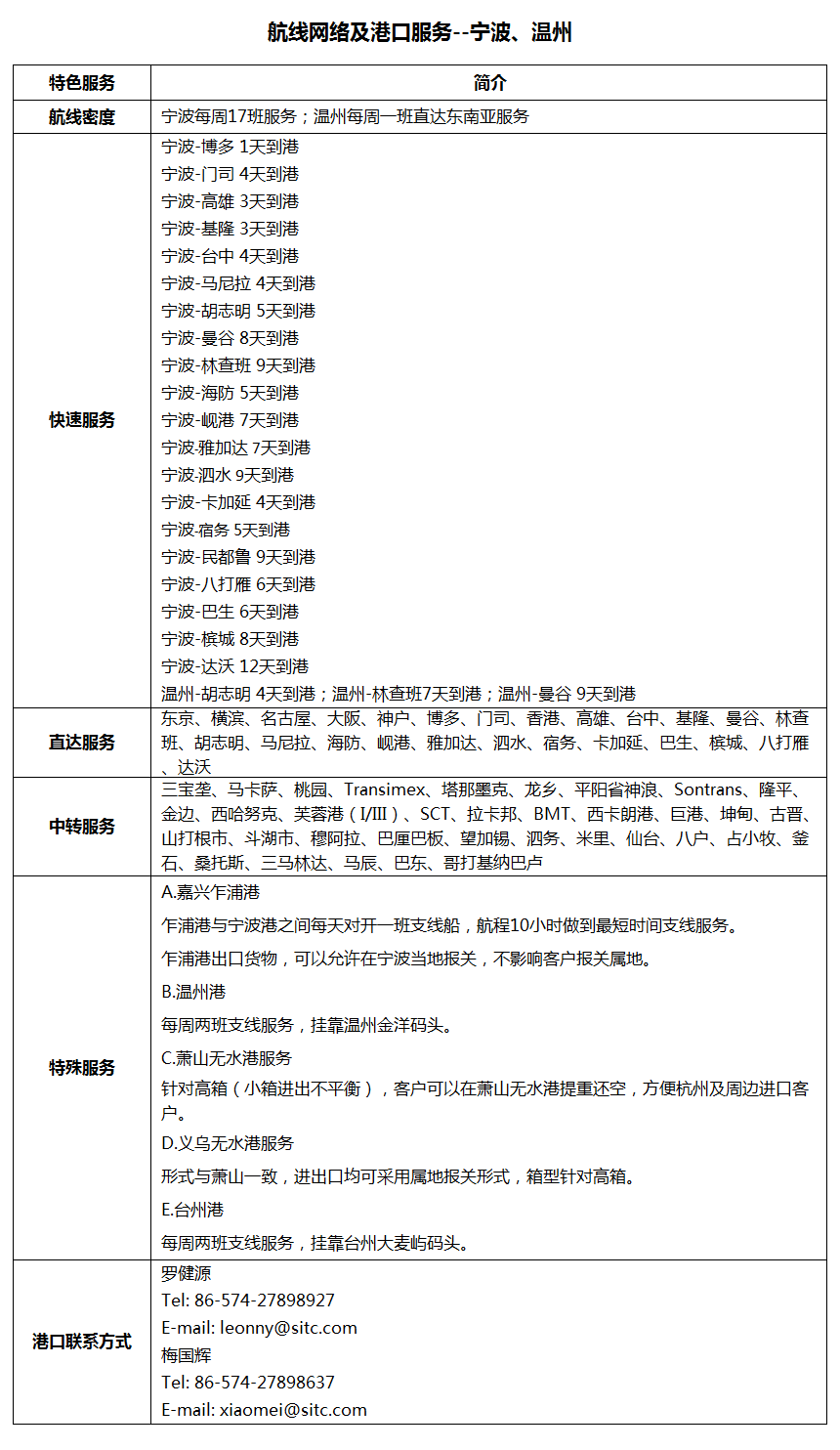 航线网络及港口服务--宁波、温州

| 特色服务 | 简介 |
|---|---|
| 航线密度 | 宁波每周17班服务；温州每周一班直达东南亚服务 |
| 快速服务 | 宁波-博多 1天到港 宁波-门司 4天到港 宁波-高雄 3天到港 宁波-基隆 3天到港 宁波-台中 4天到港 宁波-马尼拉 4天到港 宁波-胡志明 5天到港 宁波-曼谷 8天到港 宁波-林查班 9天到港 宁波-海防 5天到港 宁波-岘港 7天到港 宁波-雅加达 7天到港 宁波-泗水 9天到港 宁波-卡加延 4天到港 宁波-宿务 5天到港 宁波-民都鲁 9天到港 宁波-八打雁 6天到港 宁波-巴生 6天到港 宁波-槟城 8天到港 宁波-达沃 12天到港 温州-胡志明 4天到港；温州-林查班7天到港；温州-曼谷 9天到港 |
| 直达服务 | 东京、横滨、名古屋、大阪、神户、博多、门司、香港、高雄、台中、基隆、曼谷、林查班、胡志明、马尼拉、海防、岘港、雅加达、泗水、宿务、卡加延、巴生、槟城、八打雁、达沃 |
| 中转服务 | 三宝垄、马卡萨、桃园、Transimex、塔那墨克、龙乡、平阳省神浪、Sontrans、隆平、金边、西哈努克、芙蓉港（I/III）、SCT、拉卡邦、BMT、西卡朗港、巨港、坤甸、古晋、山打根市、斗湖市、穆阿拉、巴厘巴板、望加锡、泗务、米里、仙台、八户、占小牧、釜石、桑托斯、三马林达、马辰、巴东、哥打基纳巴卢 |
| 特殊服务 | A.嘉兴乍浦港 乍浦港与宁波港之间每天对开一班支线船，航程10小时做到最短时间支线服务。 乍浦港出口货物，可以允许在宁波当地报关，不影响客户报关属地。 B.温州港 每周两班支线服务，挂靠温州金洋码头。 C.萧山无水港服务 针对高箱（小箱进出不平衡），客户可以在萧山无水港提重还空，方便杭州及周边进口客户。 D.义乌无水港服务 形式与萧山一致，进出口均可采用属地报关形式，箱型针对高箱。 E.台州港 每周两班支线服务，挂靠台州大麦屿码头。 |
| 港口联系方式 | 罗健源 Tel: 86-574-27898927 E-mail: leonny@sitc.com 梅国辉 Tel: 86-574-27898637 E-mail: xiaomei@sitc.com |